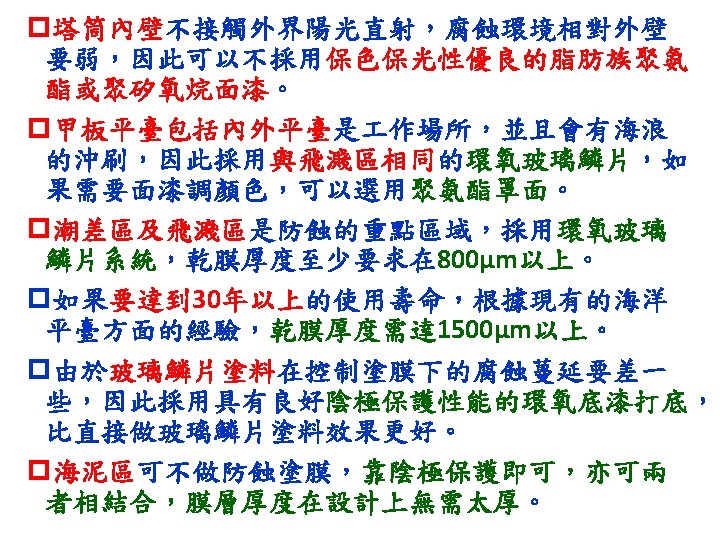 ☐塔筒內壁不接觸外界陽光直射，腐蝕環境相對外壁要弱，因此可以不採用保色保光性優良的脂肪族聚氨酯或聚矽氧烷面漆。

☐甲板平臺包括內外平臺是工作場所，並且會有海浪的沖刷，因此採用與飛濺區相同的環氧玻璃鱗片，如果需要面漆調顏色，可以選用聚氨酯罩面。

☐潮差區及飛濺區是防蝕的重點區域，採用環氧玻璃鱗片系統，乾膜厚度至少要求在800μm以上。

☐如果要達到30年以上的使用壽命，根據現有的海洋平臺方面的經驗，乾膜厚度需達1500μm以上。

☐由於玻璃鱗片塗料在控制塗膜下的腐蝕蔓延要差一些，因此採用具有良好陰極保護性能的環氧底漆打底，比直接做玻璃鱗片塗料效果更好。

☐海泥區可不做防蝕塗膜，靠陰極保護即可，亦可兩者相結合，膜層厚度在設計上無需太厚。